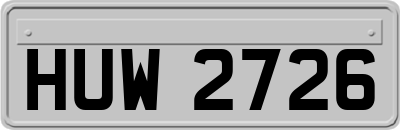 HUW 2726